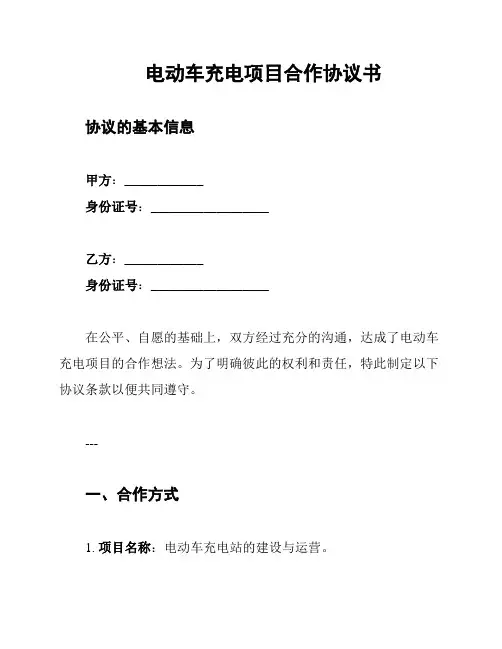 电动车充电项目合作协议书

协议的基本信息

甲方：____________
身份证号：__________________

乙方：____________
身份证号：__________________

在公平、自愿的基础上，双方经过充分的沟通，达成了电动车充电项目的合作想法。为了明确彼此的权利和责任，特此制定以下协议条款以便共同遵守。

---

一、合作方式

1. 项目名称：电动车充电站的建设与运营。